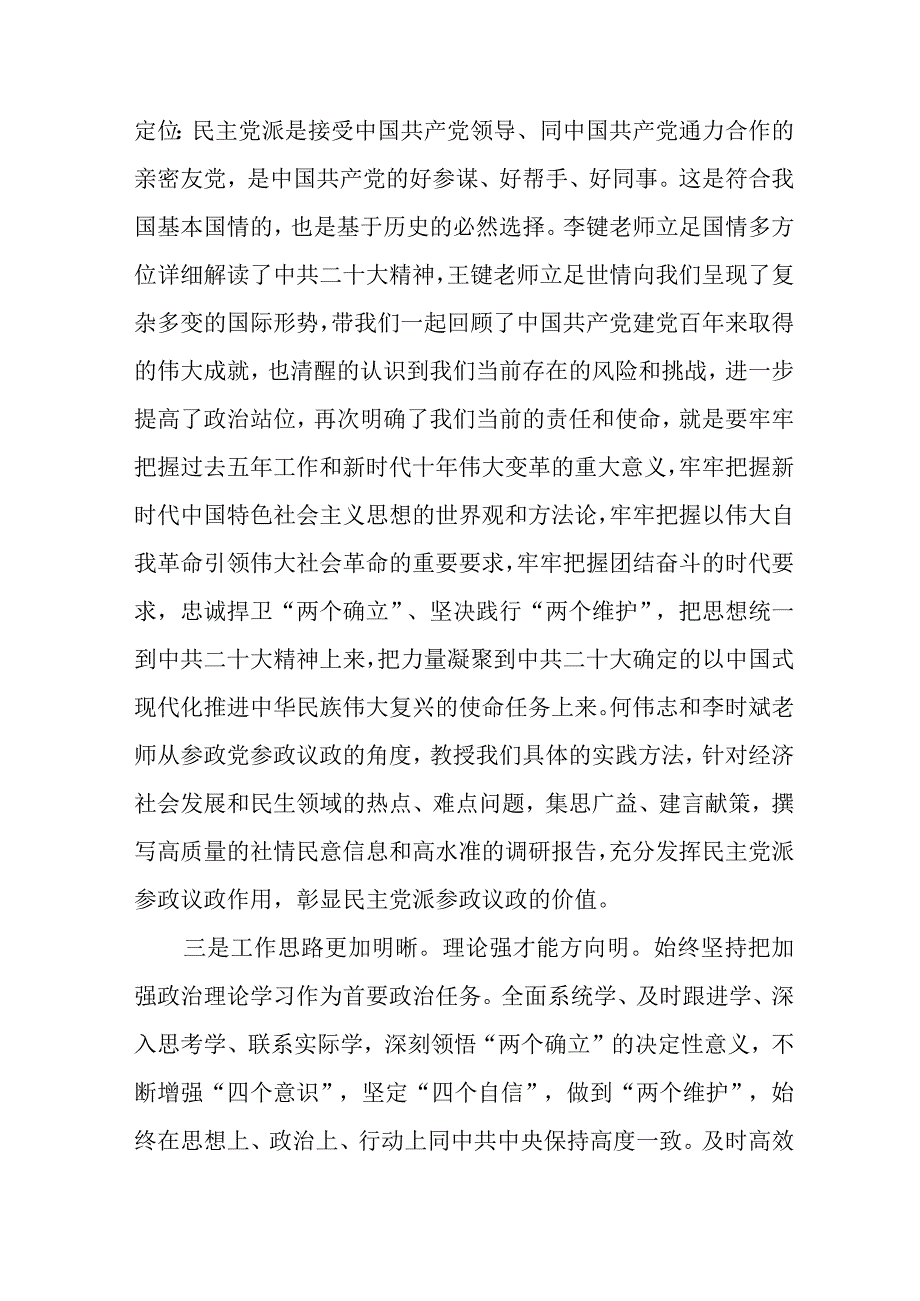 定位:民主党派是接受中国共产党领导、同中国共产党通力合作的亲密友党，是中国共产党的好参谋、好帮手、好同事。这是符合我国基本国情的，也是基于历史的必然选择。李键老师立足国情多方位详细解读了中共二十大精神，王键老师立足世情向我们呈现了复杂多变的国际形势，带我们一起回顾了中国共产党建党百年来取得的伟大成就，也清醒的认识到我们当前存在的风险和挑战，进一步提高了政治站位，再次明确了我们当前的责任和使命，就是要牢牢把握过去五年工作和新时代十年伟大变革的重大意义，牢牢把握新时代中国特色社会主义思想的世界观和方法论，牢牢把握以伟大自我革命引领伟大社会革命的重要要求，牢牢把握团结奋斗的时代要求，忠诚捍卫“两个确立”、坚决践行“两个维护”，把思想统一到中共二十大精神上来，把力量凝聚到中共二十大确定的以中国式现代化推进中华民族伟大复兴的使命任务上来。何伟志和李时斌老师从参政党参政议政的角度，教授我们具体的实践方法，针对经济社会发展和民生领域的热点、难点问题，集思广益、建言献策，撰写高质量的社情民意信息和高水准的调研报告，充分发挥民主党派参政议政作用，彰显民主党派参政议政的价值。

三是工作思路更加明晰。理论强才能方向明。始终坚持把加强政治理论学习作为首要政治任务。全面系统学、及时跟进学、深入思考学、联系实际学，深刻领悟“两个确立”的决定性意义，不断增强“四个意识”，坚定“四个自信”，做到“两个维护”，始终在思想上、政治上、行动上同中共中央保持高度一致。及时高效